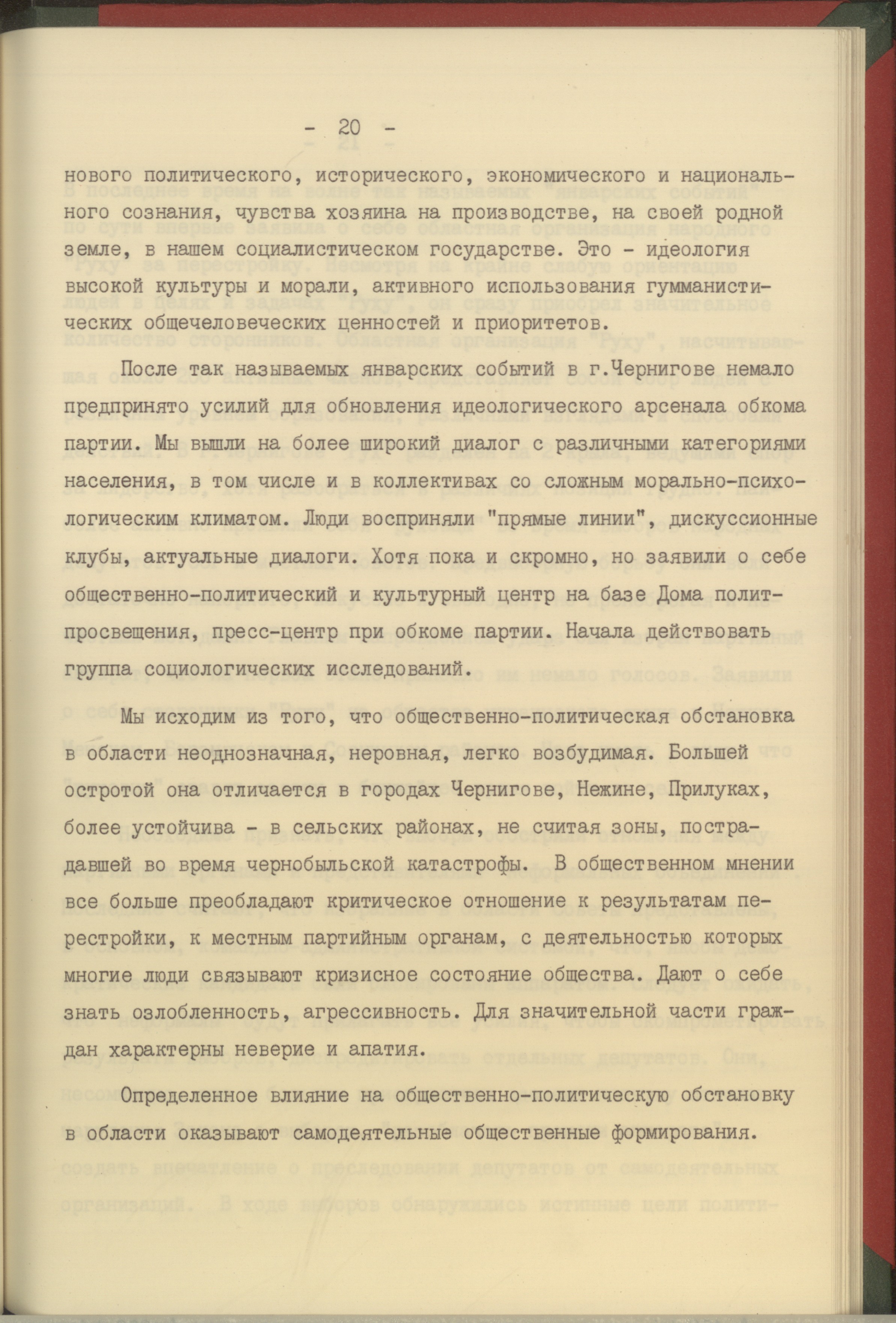 - 20 -

нового политического, исторического, экономического и национального сознания, чувства хозяина на производстве, на своей родной земле, в нашем социалистическом государстве. Это - идеология высокой культуры и морали, активного использования гумманистических общечеловеческих ценностей и приоритетов.

После так называемых январских событий в г.Чернигове немало предпринято усилий для обновления идеологического арсенала обкома партии. Мы вышли на более широкий диалог с различными категориями населения, в том числе и в коллективах со сложным морально-психологическим климатом. Люди восприняли "прямые линии", дискуссионные клубы, актуальные диалоги. Хотя пока и скромно, но заявили о себе общественно-политический и культурный центр на базе Дома политпросвещения, пресс-центр при обкоме партии. Начала действовать группа социологических исследований.

Мы исходим из того, что общественно-политическая обстановка в области неоднозначная, неровная, легко возбудимая. Большей остротой она отличается в городах Чернигове, Нежине, Прилуках, более устойчива - в сельских районах, не считая зоны, пострадавшей во время чернобыльской катастрофы. В общественном мнении все больше преобладают критическое отношение к результатам перестройки, к местным партийным органам, с деятельностью которых многие люди связывают кризисное состояние общества. Дают о себе знать озлобленность, агрессивность. Для значительной части граждан характерны неверие и апатия.

Определенное влияние на общественно-политическую обстановку в области оказывают самодеятельные общественные формирования.